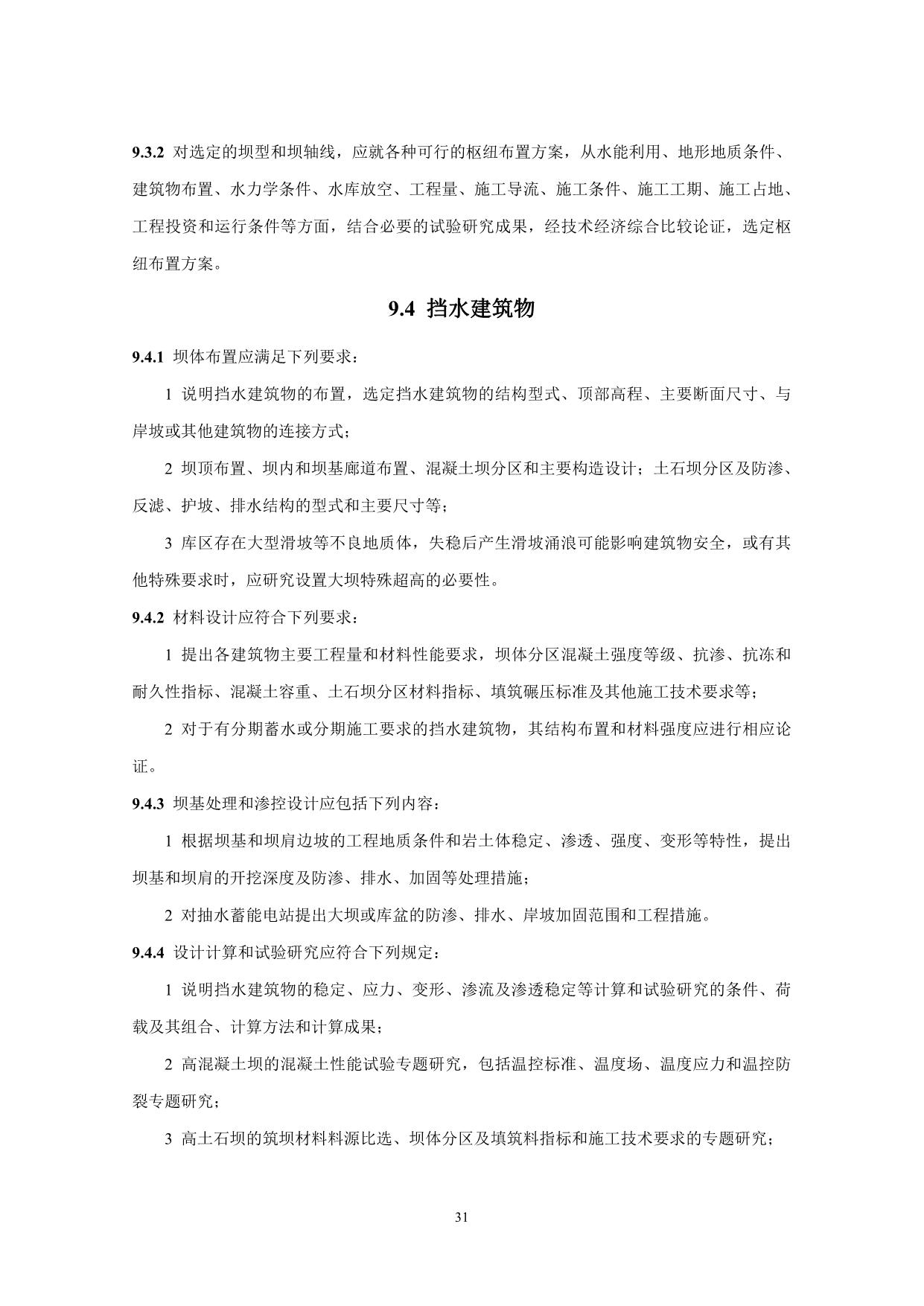 9.3.2 对选定的坝型和坝轴线，应就各种可行的枢纽布置方案，从水能利用、地形地质条件、建筑物布置、水力学条件、水库放空、工程量、施工导流、施工条件、施工工期、施工占地、工程投资和运行条件等方面，结合必要的试验研究成果，经技术经济综合比较论证，选定枢纽布置方案。

9.4 挡水建筑物

9.4.1 坝体布置应满足下列要求：

1 说明挡水建筑物的布置，选定挡水建筑物的结构型式、顶部高程、主要断面尺寸、与岸坡或其他建筑物的连接方式；

2 坝顶布置、坝内和坝基廊道布置、混凝土坝分区和主要构造设计；土石坝分区及防渗、反滤、护坡、排水结构的型式和主要尺寸等；

3 库区存在大型滑坡等不良地质体，失稳后产生滑坡涌浪可能影响建筑物安全，或有其他特殊要求时，应研究设置大坝特殊超高的必要性。

9.4.2 材料设计应符合下列要求：

1 提出各建筑物主要工程量和材料性能要求，坝体分区混凝土强度等级、抗渗、抗冻和耐久性指标、混凝土容重、土石坝分区材料指标、填筑碾压标准及其他施工技术要求等；

2 对于有分期蓄水或分期施工要求的挡水建筑物，其结构布置和材料强度应进行相应论证。

9.4.3 坝基处理和渗控设计应包括下列内容：

1 根据坝基和坝肩边坡的工程地质条件和岩土体稳定、渗透、强度、变形等特性，提出坝基和坝肩的开挖深度及防渗、排水、加固等处理措施；

2 对抽水蓄能电站提出大坝或库盆的防渗、排水、岸坡加固范围和工程措施。

9.4.4 设计计算和试验研究应符合下列规定：

1 说明挡水建筑物的稳定、应力、变形、渗流及渗透稳定等计算和试验研究的条件、荷载及其组合、计算方法和计算成果；

2 高混凝土坝的混凝土性能试验专题研究，包括温控标准、温度场、温度应力和温控防裂专题研究；

3 高土石坝的筑坝材料料源比选、坝体分区及填筑料指标和施工技术要求的专题研究；

31